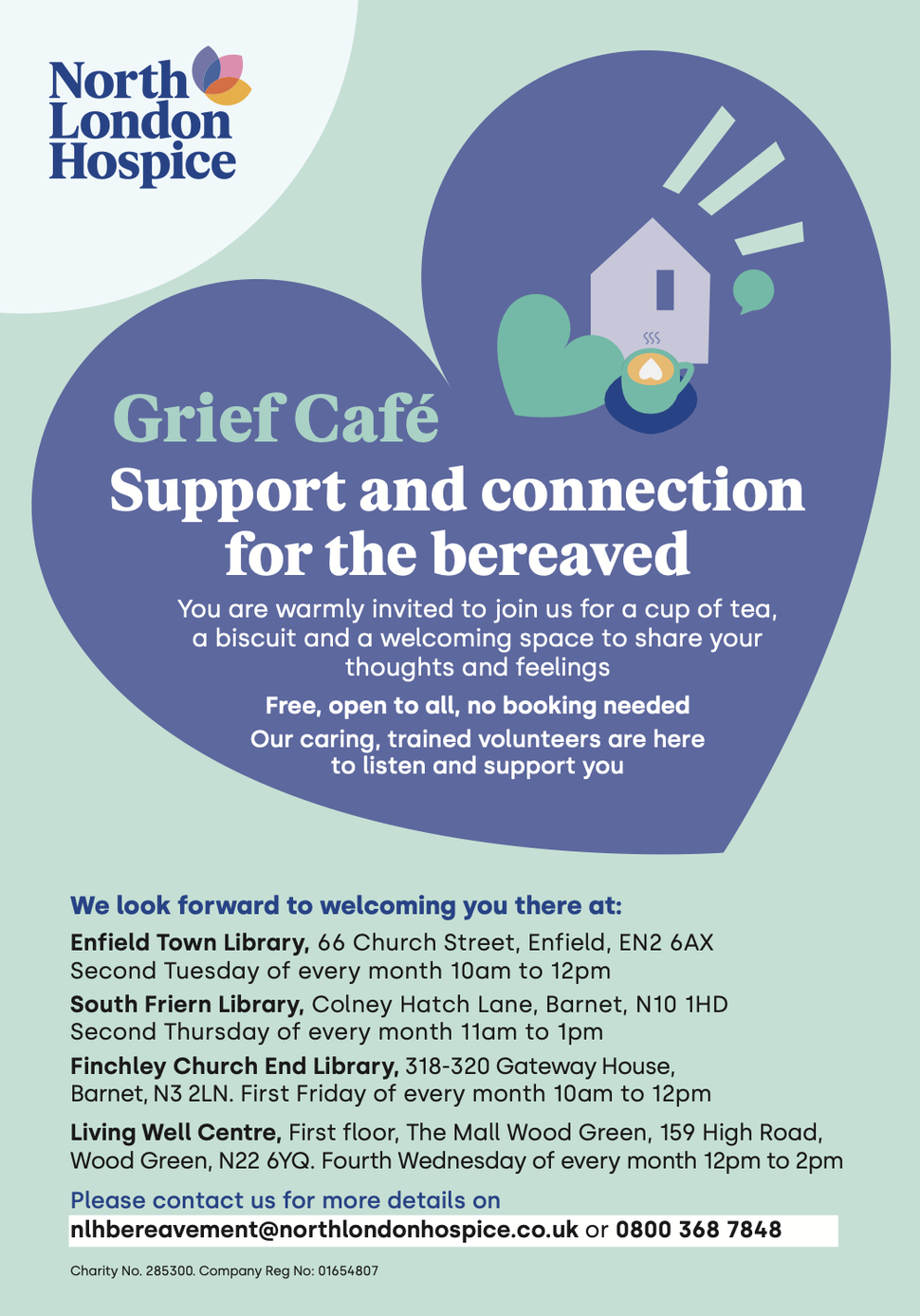 North London Hospice

Grief Café

Support and connection for the bereaved

You are warmly invited to join us for a cup of tea, a biscuit and a welcoming space to share your thoughts and feelings

Free, open to all, no booking needed

Our caring, trained volunteers are here to listen and support you

We look forward to welcoming you there at:

Enfield Town Library, 66 Church Street, Enfield, EN2 6AX
Second Tuesday of every month 10am to 12pm

South Friern Library, Colney Hatch Lane, Barnet, N10 1HD
Second Thursday of every month 11am to 1pm

Finchley Church End Library, 318-320 Gateway House, Barnet, N3 2LN. First Friday of every month 10am to 12pm

Living Well Centre, First floor, The Mall Wood Green, 159 High Road, Wood Green, N22 6YQ. Fourth Wednesday of every month 12pm to 2pm

Please contact us for more details on
nlhbereavement@northlondonhospice.co.uk or 0800 368 7848

Charity No. 285300. Company Reg No: 01654807